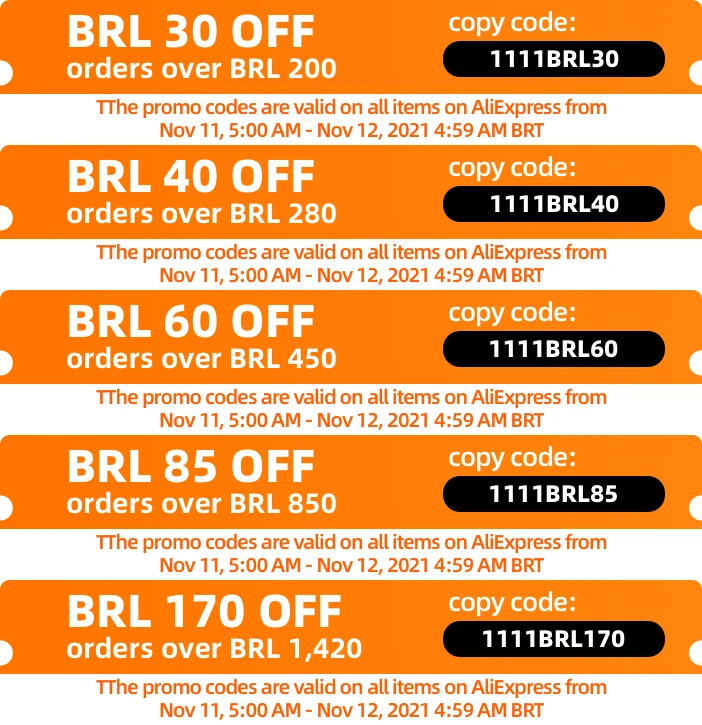 BRL 30 OFF
orders over BRL 200

copy code:
1111BRL30

TThe promo codes are valid on all items on AliExpress from Nov 11, 5:00 AM - Nov 12, 2021 4:59 AM BRT

BRL 40 OFF
orders over BRL 280

copy code:
1111BRL40

TThe promo codes are valid on all items on AliExpress from Nov 11, 5:00 AM - Nov 12, 2021 4:59 AM BRT

BRL 60 OFF
orders over BRL 450

copy code:
1111BRL60

TThe promo codes are valid on all items on AliExpress from Nov 11, 5:00 AM - Nov 12, 2021 4:59 AM BRT

BRL 85 OFF
orders over BRL 850

copy code:
1111BRL85

TThe promo codes are valid on all items on AliExpress from Nov 11, 5:00 AM - Nov 12, 2021 4:59 AM BRT

BRL 170 OFF
orders over BRL 1,420

copy code:
1111BRL170

TThe promo codes are valid on all items on AliExpress from Nov 11, 5:00 AM - Nov 12, 2021 4:59 AM BRT